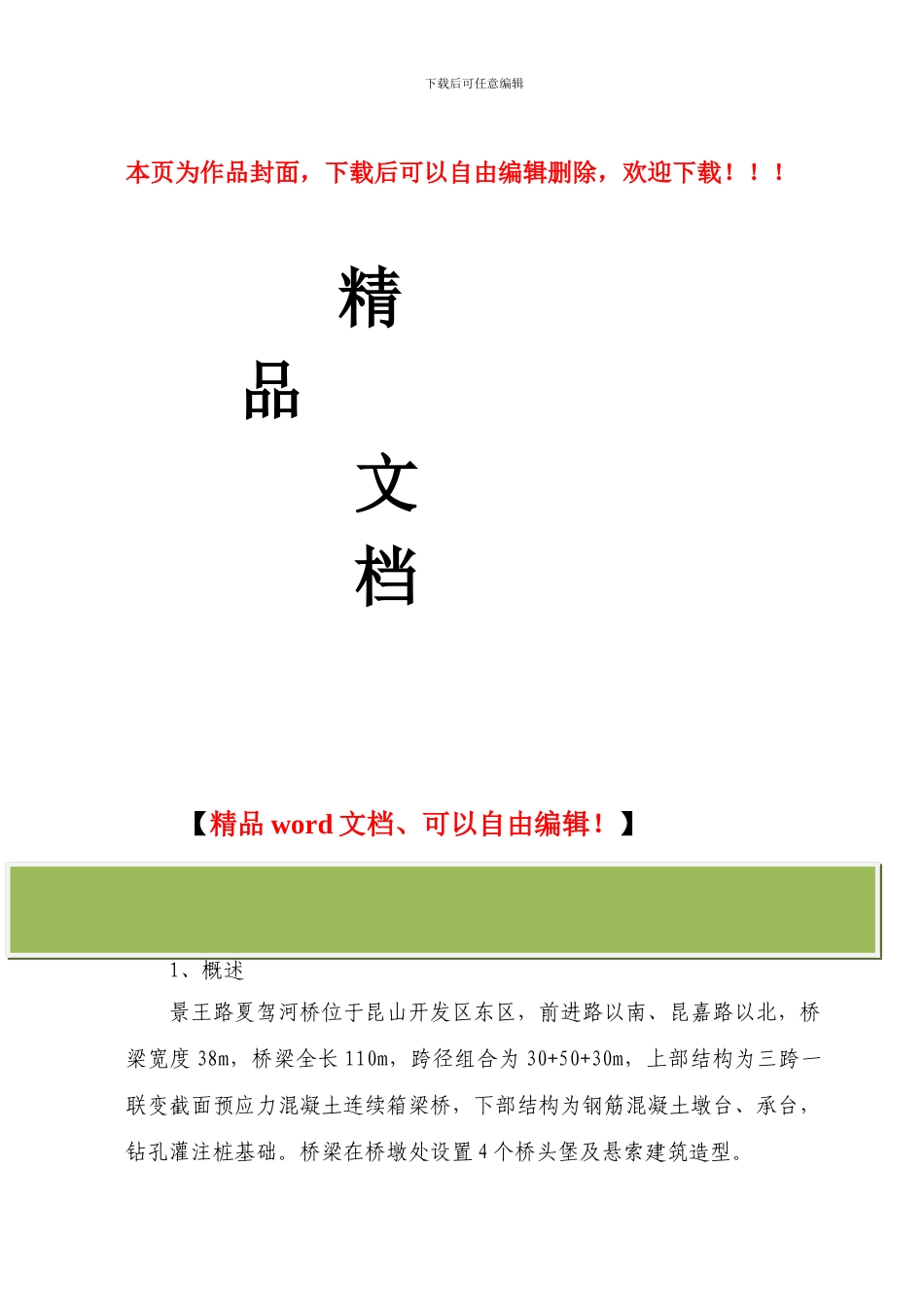 下载后可任意编辑

本页为作品封面，下载后可以自由编辑删除，欢迎下载！！！

精

品

文

档

【精品 word 文档、可以自由编辑！】

1、概述

景王路夏驾河桥位于昆山开发区东区，前进路以南、昆嘉路以北，桥梁宽度 38m，桥梁全长 110m，跨径组合为 30+50+30m，上部结构为三跨一联变截面预应力混凝土连续箱梁桥，下部结构为钢筋混凝土墩台、承台，钻孔灌注桩基础。桥梁在桥墩处设置 4 个桥头堡及悬索建筑造型。